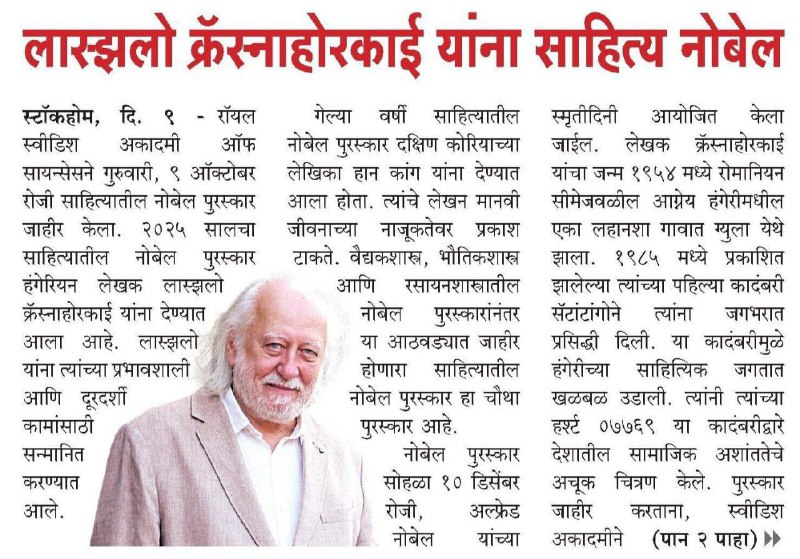 लास्झलो क्रॅस्नाहोरकाई यांना साहित्य नोबेल

स्टॉकहोम, दि. ९ - रॉयल स्वीडिश अकादमी ऑफ सायन्सेसने गुरुवारी, ९ ऑक्टोबर रोजी साहित्यातील नोबेल पुरस्कार जाहीर केला. २०२५ सालचा साहित्यातील नोबेल पुरस्कार हंगेरियन लेखक लास्झलो क्रॅस्नाहोरकाई यांना देण्यात आला आहे. लास्झलो यांना त्यांच्या प्रभावशाली आणि दूरदर्शी कामांसाठी सन्मानित करण्यात आले.

गेल्या वर्षी साहित्यातील नोबेल पुरस्कार दक्षिण कोरियाच्या लेखिका हान कांग यांना देण्यात आला होता. त्यांचे लेखन मानवी जीवनाच्या नाजूकतेवर प्रकाश टाकते. वैद्यकशास्त्र, भौतिकशास्त्र आणि रसायनशास्त्रातील नोबेल पुरस्कारांनंतर या आठवड्यात जाहीर होणारा साहित्यातील नोबेल पुरस्कार हा चौथा पुरस्कार आहे.

नोबेल पुरस्कार सोहळा १० डिसेंबर रोजी, अल्फ्रेड नोबेल यांच्या स्मृतीदिनी आयोजित केला जाईल. लेखक क्रॅस्नाहोरकाई यांचा जन्म १९५४ मध्ये रोमानियन सीमेजवळील आग्नेय हंगेरीमधील एका लहानशा गावात ग्युला येथे झाला. १९८५ मध्ये प्रकाशित झालेल्या त्यांच्या पहिल्या कादंबरी सॅटांटांगोने त्यांना जगभरात प्रसिद्धी दिली. या कादंबरीमुळे हंगेरीच्या साहित्यिक जगतात खळबळ उडाली. त्यांनी त्यांच्या हर्श्ट ०७७६९ या कादंबरीद्वारे देशातील सामाजिक अशांततेचे अचूक चित्रण केले. पुरस्कार जाहीर करताना, स्वीडिश अकादमीने (पान २ पाहा)